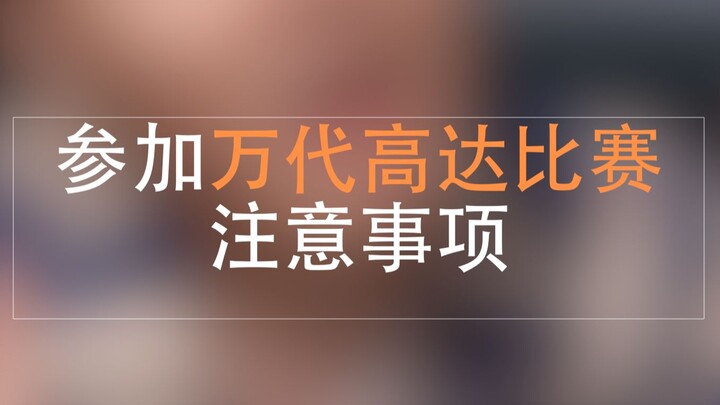 参加万代高达比赛
注意事项